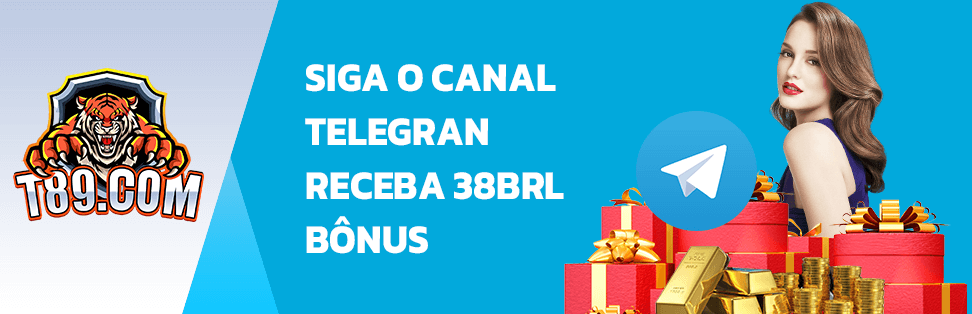 T89.COM

SIGA O CANAL TELEGRAN RECEBA 38BRL BÔNUS